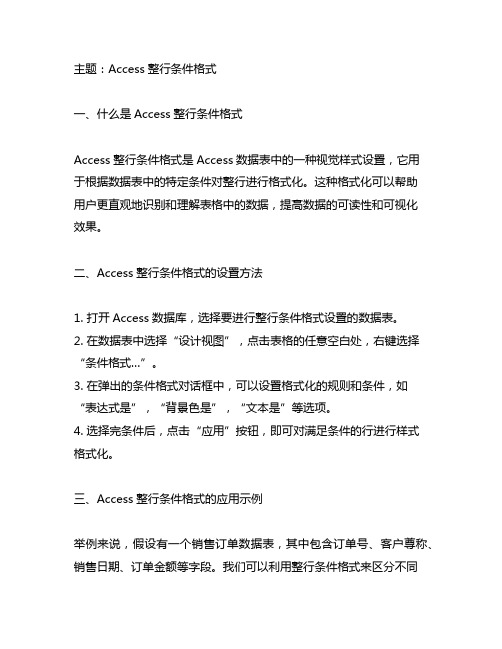 主题：Access 整行条件格式

一、什么是 Access 整行条件格式

Access 整行条件格式是 Access 数据表中的一种视觉样式设置，它用于根据数据表中的特定条件对整行进行格式化。这种格式化可以帮助用户更直观地识别和理解表格中的数据，提高数据的可读性和可视化效果。

二、Access 整行条件格式的设置方法

1. 打开 Access 数据库，选择要进行整行条件格式设置的数据表。
2. 在数据表中选择“设计视图”，点击表格的任意空白处，右键选择“条件格式...”。
3. 在弹出的条件格式对话框中，可以设置格式化的规则和条件，如“表达式是”，“背景色是”，“文本是”等选项。
4. 选择完条件后，点击“应用”按钮，即可对满足条件的行进行样式格式化。

三、Access 整行条件格式的应用示例

举例来说，假设有一个销售订单数据表，其中包含订单号、客户尊称、销售日期、订单金额等字段。我们可以利用整行条件格式来区分不同